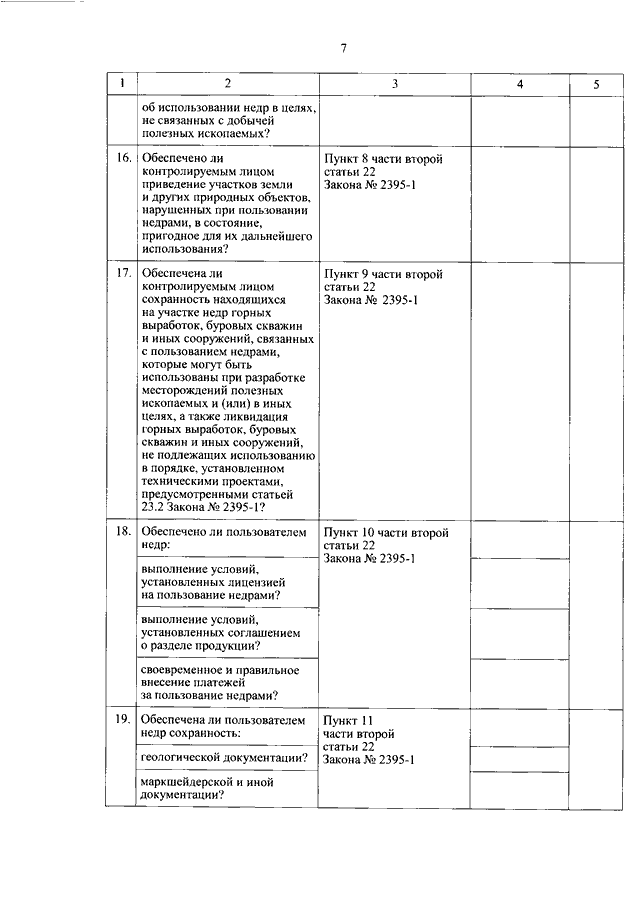 7

| 1 | 2 | 3 | 4 | 5 |
|---|---|---|---|---|
| | об использовании недр в целях, не связанных с добычей полезных ископаемых? | | | |
| 16. | Обеспечено ли контролируемым лицом приведение участков земли и других природных объектов, нарушенных при пользовании недрами, в состояние, пригодное для их дальнейшего использования? | Пункт 8 части второй статьи 22 Закона № 2395-1 | | |
| 17. | Обеспечена ли контролируемым лицом сохранность находящихся на участке недр горных выработок, буровых скважин и иных сооружений, связанных с пользованием недрами, которые могут быть использованы при разработке месторождений полезных ископаемых и (или) в иных целях, а также ликвидация горных выработок, буровых скважин и иных сооружений, не подлежащих использованию в порядке, установленном техническими проектами, предусмотренными статьей 23.2 Закона № 2395-1? | Пункт 9 части второй статьи 22 Закона № 2395-1 | | |
| 18. | Обеспечено ли пользователем недр: | Пункт 10 части второй статьи 22 Закона № 2395-1 | | |
| | выполнение условий, установленных лицензией на пользование недрами? | | | |
| | выполнение условий, установленных соглашением о разделе продукции? | | | |
| | своевременное и правильное внесение платежей за пользование недрами? | | | |
| 19. | Обеспечена ли пользователем недр сохранность: | Пункт 11 части второй статьи 22 Закона № 2395-1 | | |
| | геологической документации? | | | |
| | маркшейдерской и иной документации? | | | |